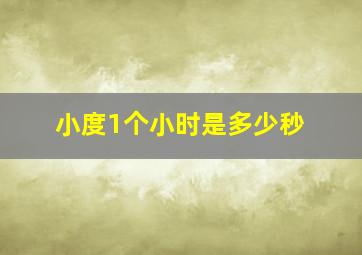 小度1个小时是多少秒